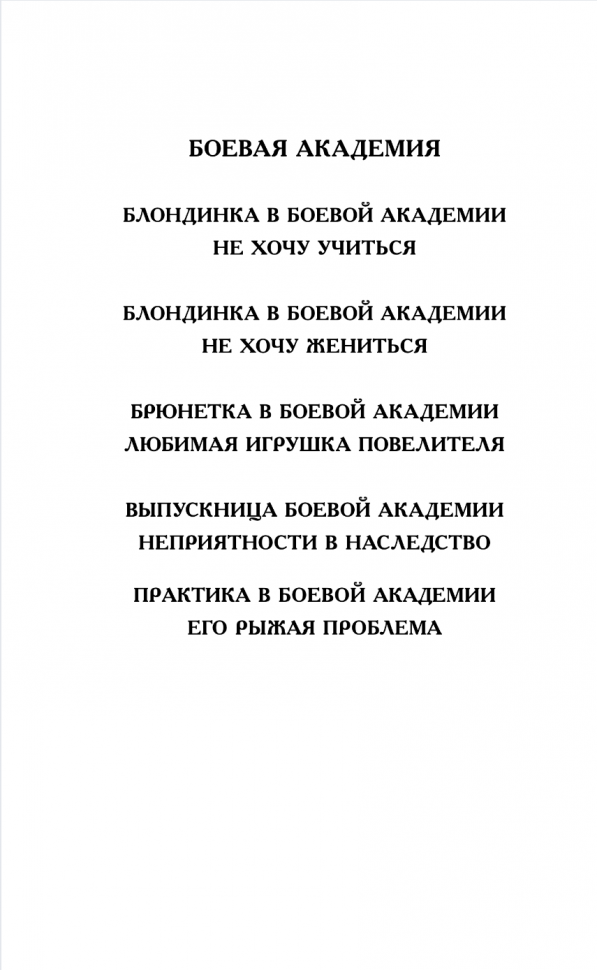 БОЕВАЯ АКАДЕМИЯ

БЛОНДИНКА В БОЕВОЙ АКАДЕМИИ
НЕ ХОЧУ УЧИТЬСЯ

БЛОНДИНКА В БОЕВОЙ АКАДЕМИИ
НЕ ХОЧУ ЖЕНИТЬСЯ

БРЮНЕТКА В БОЕВОЙ АКАДЕМИИ
ЛЮБИМАЯ ИГРУШКА ПОВЕЛИТЕЛЯ

ВЫПУСКНИЦА БОЕВОЙ АКАДЕМИИ
НЕПРИЯТНОСТИ В НАСЛЕДСТВО

ПРАКТИКА В БОЕВОЙ АКАДЕМИИ
ЕГО РЫЖАЯ ПРОБЛЕМА